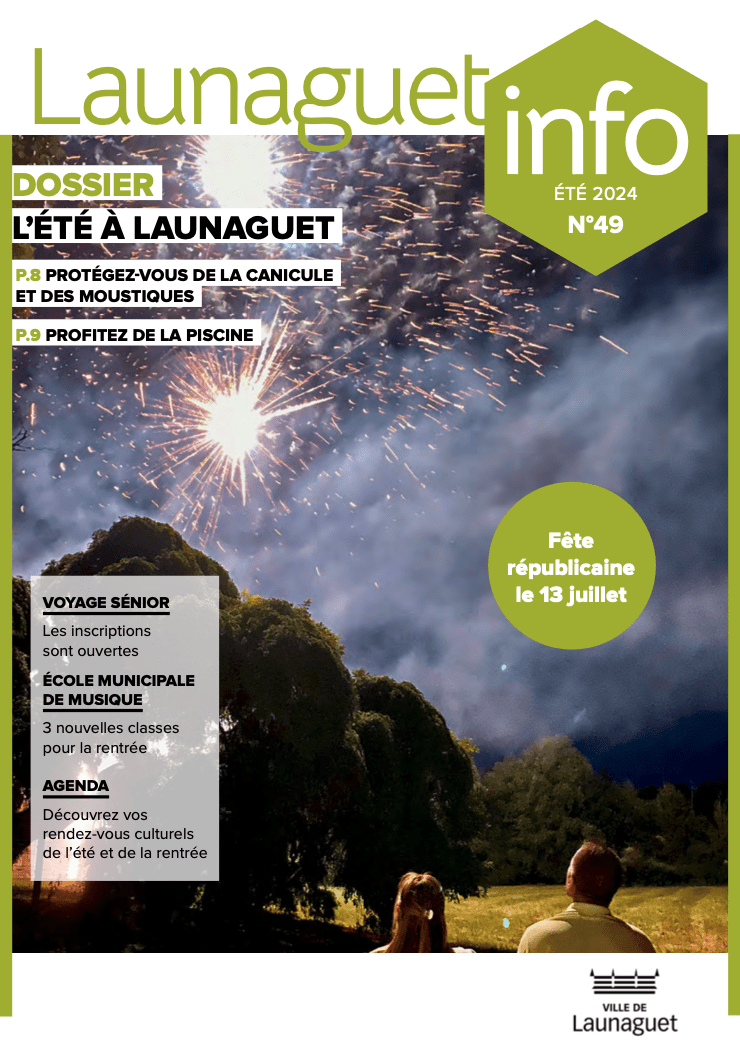 Launaguet info
ÉTÉ 2024
N°49

DOSSIER
L'ÉTÉ À LAUNAGUET

P.8 PROTÉGEZ-VOUS DE LA CANICULE ET DES MOUSTIQUES

P.9 PROFITEZ DE LA PISCINE

Fête républicaine le 13 juillet

VOYAGE SÉNIOR
Les inscriptions sont ouvertes

ÉCOLE MUNICIPALE DE MUSIQUE
3 nouvelles classes pour la rentrée

AGENDA
Découvrez vos rendez-vous culturels de l'été et de la rentrée

VILLE DE
Launaguet